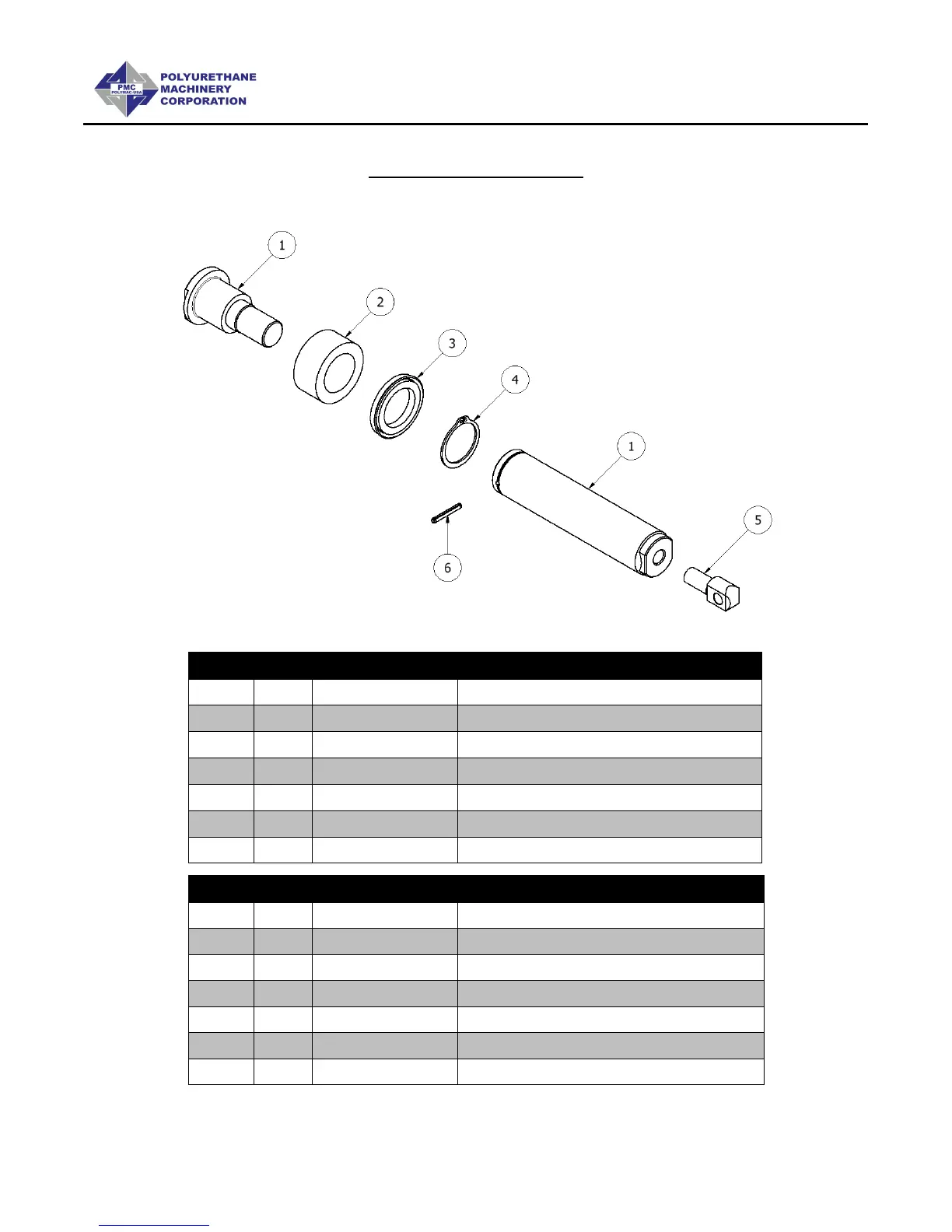 PMC
POLYMAC-USA
POLYURETHANE
MACHINERY
CORPORATION

1
2
3
4
1
5
6